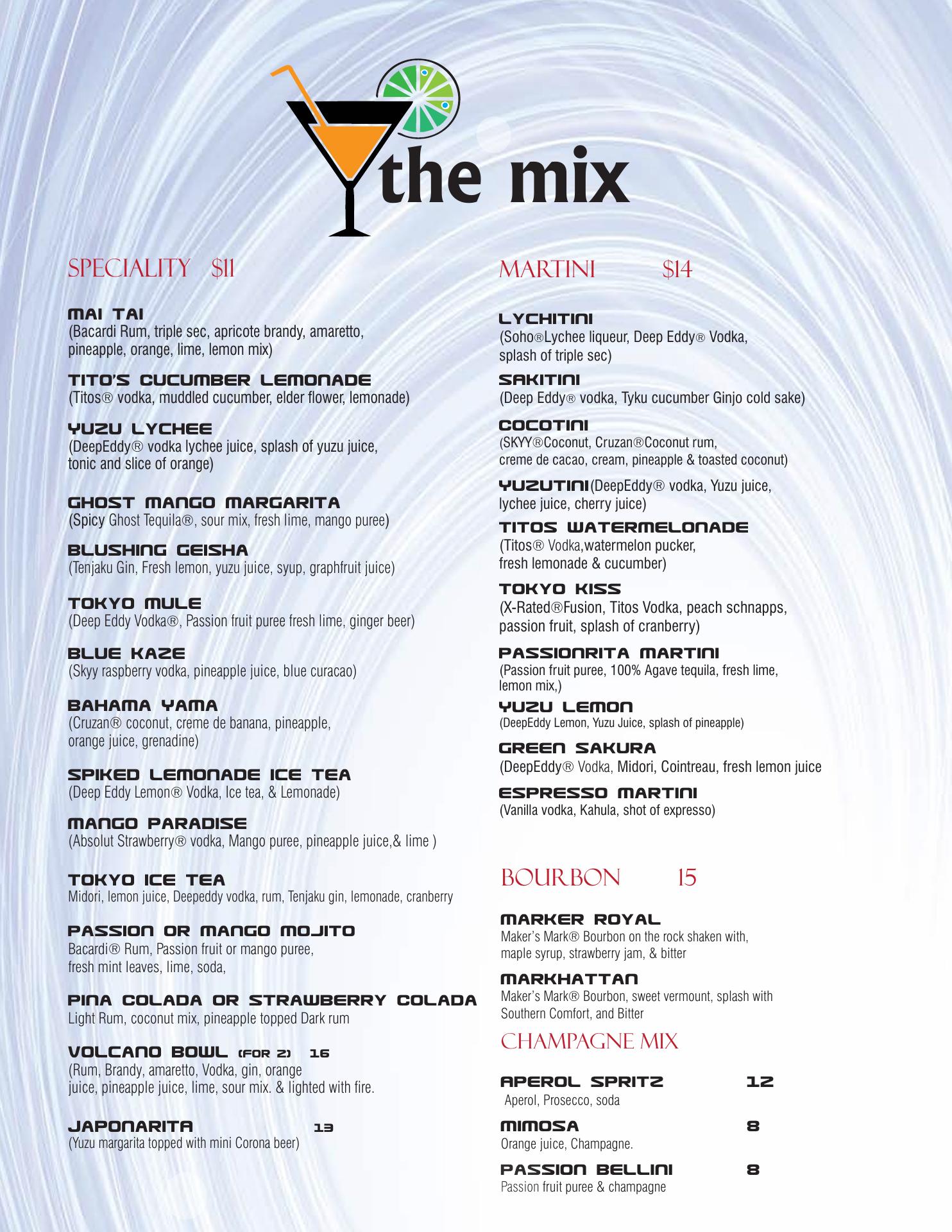 the mix

SPECIALITY $11

MAI TAI
(Bacardi Rum, triple sec, apricote brandy, amaretto, pineapple, orange, lime, lemon mix)

TITO'S CUCUMBER LEMONADE
(Titos® vodka, muddled cucumber, elder flower, lemonade)

YUZU LYCHEE
(DeepEddy® vodka lychee juice, splash of yuzu juice, tonic and slice of orange)

GHOST MANGO MARGARITA
(Spicy Ghost Tequila®, sour mix, fresh lime, mango puree)

BLUSHING GEISHA
(Tenjaku Gin, Fresh lemon, yuzu juice, syup, graphfruit juice)

TOKYO MULE
(Deep Eddy Vodka®, Passion fruit puree fresh lime, ginger beer)

BLUE KAZE
(Skyy raspberry vodka, pineapple juice, blue curacao)

BAHAMA YAMA
(Cruzan® coconut, creme de banana, pineapple, orange juice, grenadine)

SPIKED LEMONADE ICE TEA
(Deep Eddy Lemon® Vodka, Ice tea, & Lemonade)

MANGO PARADISE
(Absolut Strawberry® vodka, Mango puree, pineapple juice,& lime )

TOKYO ICE TEA
Midori, lemon juice, Deepeddy vodka, rum, Tenjaku gin, lemonade, cranberry

PASSION OR MANGO MOJITO
Bacardi® Rum, Passion fruit or mango puree, fresh mint leaves, lime, soda,

PINA COLADA OR STRAWBERRY COLADA
Light Rum, coconut mix, pineapple topped Dark rum

VOLCANO BOWL (FOR 2) 16
(Rum, Brandy, amaretto, Vodka, gin, orange juice, pineapple juice, lime, sour mix. & lighted with fire.

JAPONARITA 13
(Yuzu margarita topped with mini Corona beer)

MARTINI $14

LYCHITINI
(Soho®Lychee liqueur, Deep Eddy® Vodka, splash of triple sec)

SAKITINI
(Deep Eddy® vodka, Tyku cucumber Ginjo cold sake)

COCOTINI
(SKYY®Coconut, Cruzan®Coconut rum, creme de cacao, cream, pineapple & toasted coconut)

YUZUTINI(DeepEddy® vodka, Yuzu juice, lychee juice, cherry juice)

TITOS WATERMELONADE
(Titos® Vodka,watermelon pucker, fresh lemonade & cucumber)

TOKYO KISS
(X-Rated®Fusion, Titos Vodka, peach schnapps, passion fruit, splash of cranberry)

PASSIONRITA MARTINI
(Passion fruit puree, 100% Agave tequila, fresh lime, lemon mix,)

YUZU LEMON
(DeepEddy Lemon, Yuzu Juice, splash of pineapple)

GREEN SAKURA
(DeepEddy® Vodka, Midori, Cointreau, fresh lemon juice

ESPRESSO MARTINI
(Vanilla vodka, Kahula, shot of expresso)

BOURBON 15

MARKER ROYAL
Maker's Mark® Bourbon on the rock shaken with, maple syrup, strawberry jam, & bitter

MARKHATTAN
Maker's Mark® Bourbon, sweet vermount, splash with Southern Comfort, and Bitter

CHAMPAGNE MIX

APEROL SPRITZ 12
Aperol, Prosecco, soda

MIMOSA 8
Orange juice, Champagne.

PASSION BELLINI 8
Passion fruit puree & champagne